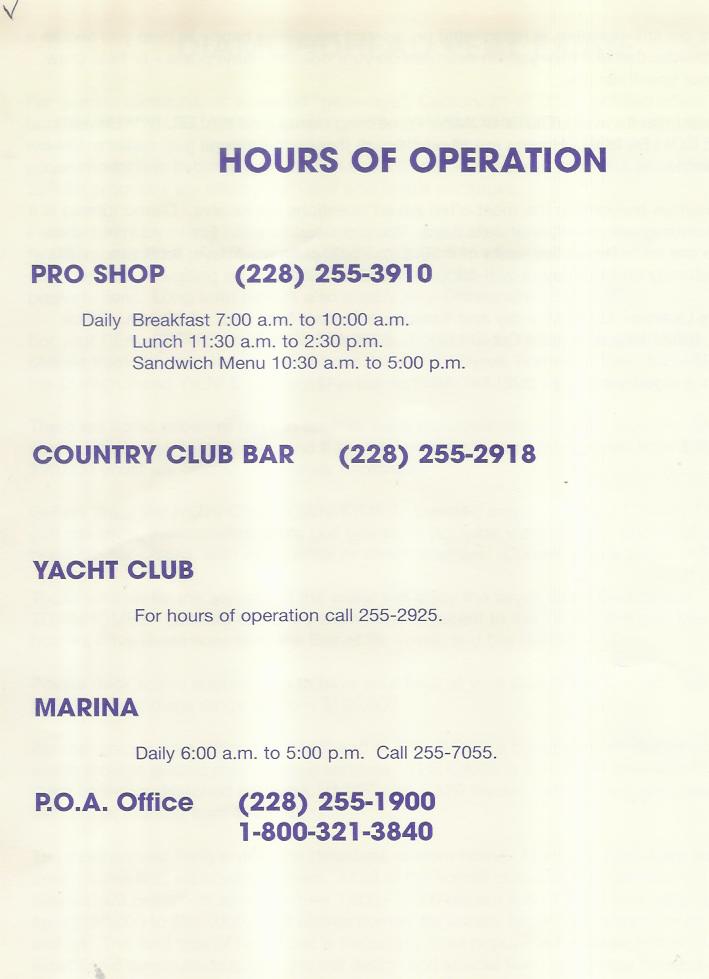 HOURS OF OPERATION

PRO SHOP (228) 255-3910

Daily Breakfast 7:00 a.m. to 10:00 a.m.
Lunch 11:30 a.m. to 2:30 p.m.
Sandwich Menu 10:30 a.m. to 5:00 p.m.

COUNTRY CLUB BAR (228) 255-2918

YACHT CLUB

For hours of operation call 255-2925.

MARINA

Daily 6:00 a.m. to 5:00 p.m. Call 255-7055.

P.O.A. Office (228) 255-1900
1-800-321-3840